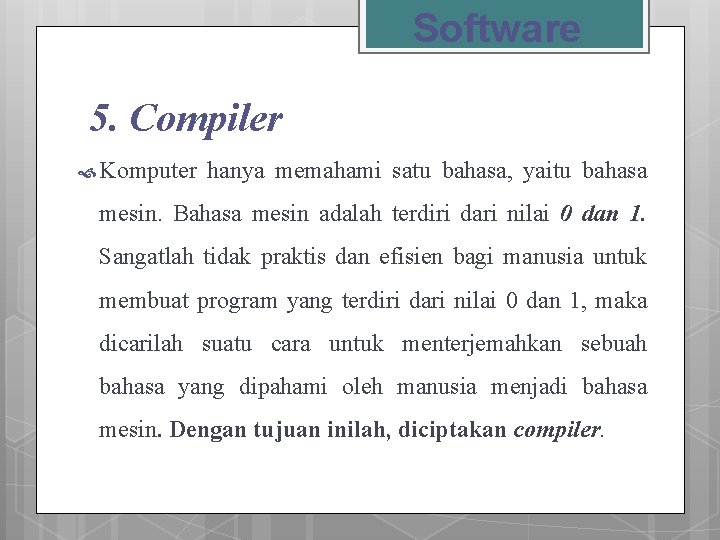 Software

5. Compiler

Komputer hanya memahami satu bahasa, yaitu bahasa mesin. Bahasa mesin adalah terdiri dari nilai 0 dan 1. Sangatlah tidak praktis dan efisien bagi manusia untuk membuat program yang terdiri dari nilai 0 dan 1, maka dicarilah suatu cara untuk menterjemahkan sebuah bahasa yang dipahami oleh manusia menjadi bahasa mesin. Dengan tujuan inilah, diciptakan compiler.